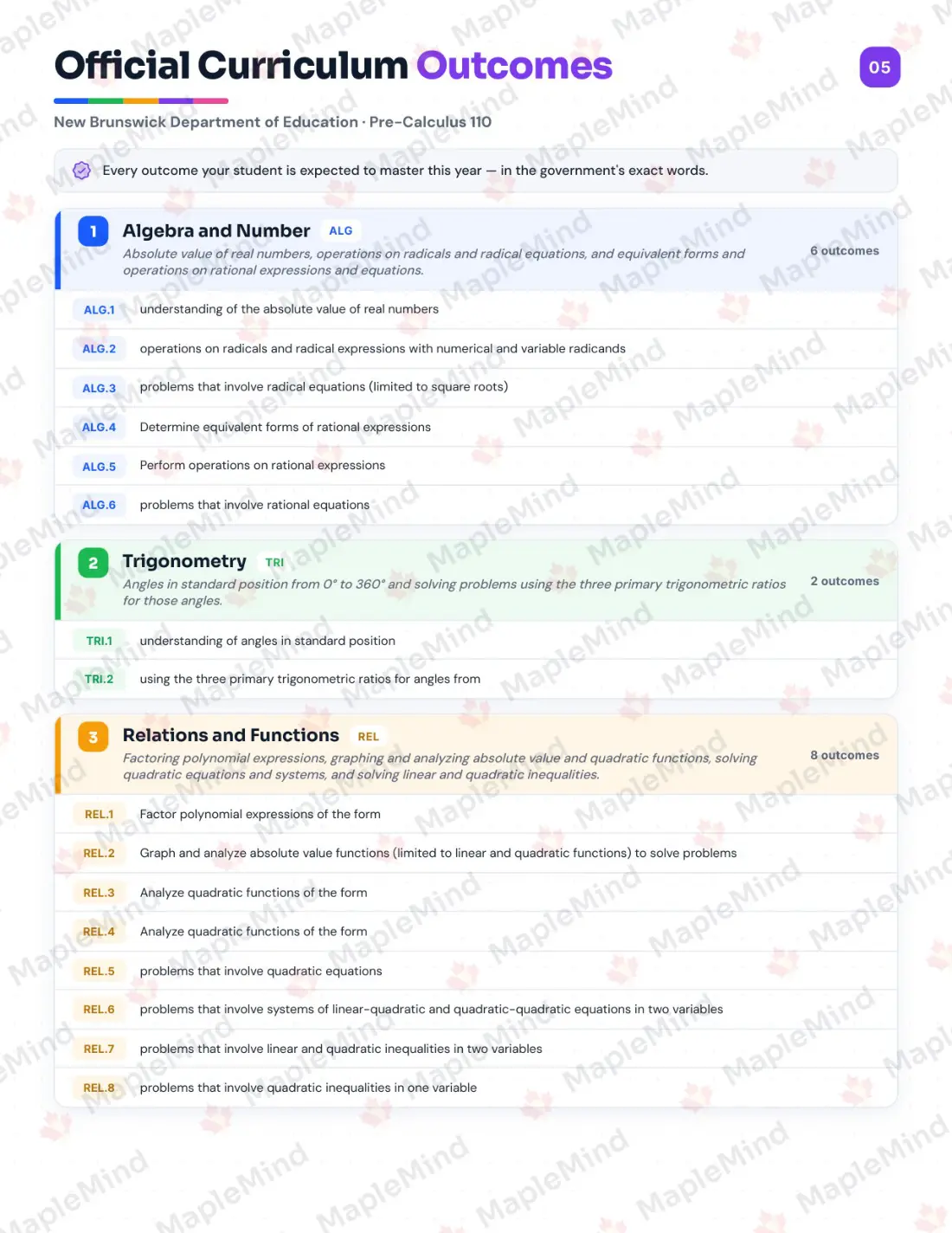 Official Curriculum Outcomes

05

New Brunswick Department of Education · Pre-Calculus 110

Every outcome your student is expected to master this year — in the government's exact words.

1 Algebra and Number ALG
Absolute value of real numbers, operations on radicals and radical equations, and equivalent forms and operations on rational expressions and equations.
6 outcomes

ALG.1 understanding of the absolute value of real numbers
ALG.2 operations on radicals and radical expressions with numerical and variable radicands
ALG.3 problems that involve radical equations (limited to square roots)
ALG.4 Determine equivalent forms of rational expressions
ALG.5 Perform operations on rational expressions
ALG.6 problems that involve rational equations

2 Trigonometry TRI
Angles in standard position from 0° to 360° and solving problems using the three primary trigonometric ratios for those angles.
2 outcomes

TRI.1 understanding of angles in standard position
TRI.2 using the three primary trigonometric ratios for angles from

3 Relations and Functions REL
Factoring polynomial expressions, graphing and analyzing absolute value and quadratic functions, solving quadratic equations and systems, and solving linear and quadratic inequalities.
8 outcomes

REL.1 Factor polynomial expressions of the form
REL.2 Graph and analyze absolute value functions (limited to linear and quadratic functions) to solve problems
REL.3 Analyze quadratic functions of the form
REL.4 Analyze quadratic functions of the form
REL.5 problems that involve quadratic equations
REL.6 problems that involve systems of linear-quadratic and quadratic-quadratic equations in two variables
REL.7 problems that involve linear and quadratic inequalities in two variables
REL.8 problems that involve quadratic inequalities in one variable

MapleMind